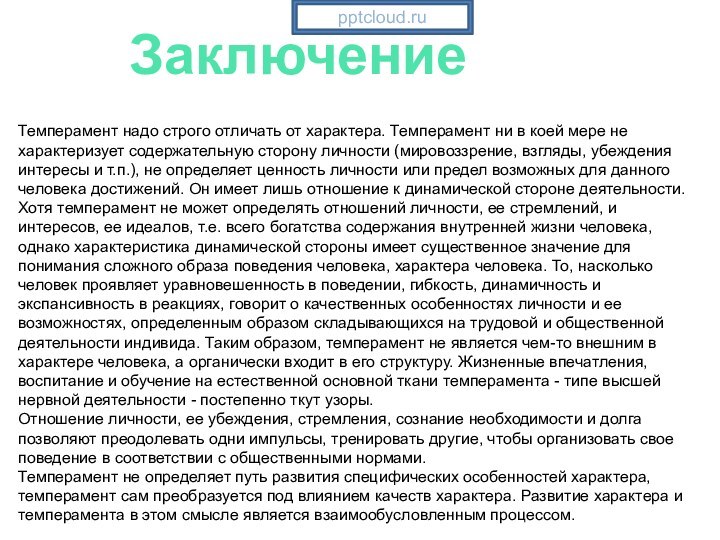 pptcloud.ru

Заключение

Темперамент надо строго отличать от характера. Темперамент ни в коей мере не характеризует содержательную сторону личности (мировоззрение, взгляды, убеждения интересы и т.п.), не определяет ценность личности или предел возможных для данного человека достижений. Он имеет лишь отношение к динамической стороне деятельности. Хотя темперамент не может определять отношений личности, ее стремлений, и интересов, ее идеалов, т.е. всего богатства содержания внутренней жизни человека, однако характеристика динамической стороны имеет существенное значение для понимания сложного образа поведения человека, характера человека. То, насколько человек проявляет уравновешенность в поведении, гибкость, динамичность и экспансивность в реакциях, говорит о качественных особенностях личности и ее возможностях, определенным образом складывающихся на трудовой и общественной деятельности индивида. Таким образом, темперамент не является чем-то внешним в характере человека, а органически входит в его структуру. Жизненные впечатления, воспитание и обучение на естественной основной ткани темперамента - типе высшей нервной деятельности - постепенно ткут узоры.
Отношение личности, ее убеждения, стремления, сознание необходимости и долга позволяют преодолевать одни импульсы, тренировать другие, чтобы организовать свое поведение в соответствии с общественными нормами.
Темперамент не определяет путь развития специфических особенностей характера, темперамент сам преобразуется под влиянием качеств характера. Развитие характера и темперамента в этом смысле является взаимообусловленным процессом.